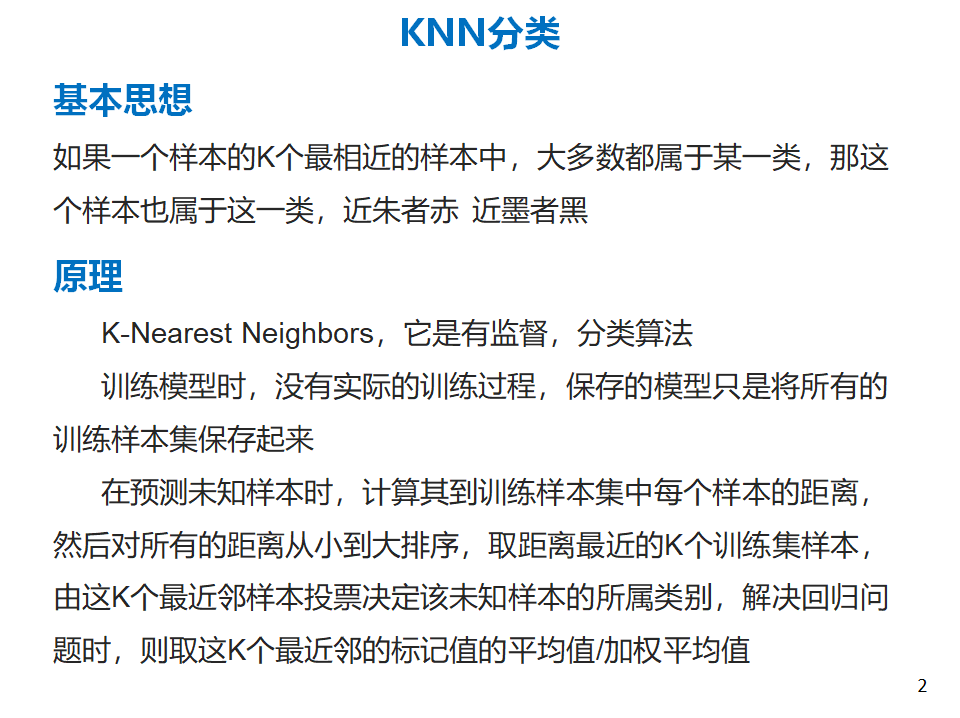 KNN分类

基本思想

如果一个样本的K个最相近的样本中，大多数都属于某一类，那这个样本也属于这一类，近朱者赤 近墨者黑

原理

K-Nearest Neighbors，它是有监督，分类算法

训练模型时，没有实际的训练过程，保存的模型只是将所有的训练样本集保存起来

在预测未知样本时，计算其到训练样本集中每个样本的距离，然后对所有的距离从小到大排序，取距离最近的K个训练集样本，由这K个最近邻样本投票决定该未知样本的所属类别，解决回归问题时，则取这K个最近邻的标记值的平均值/加权平均值

2